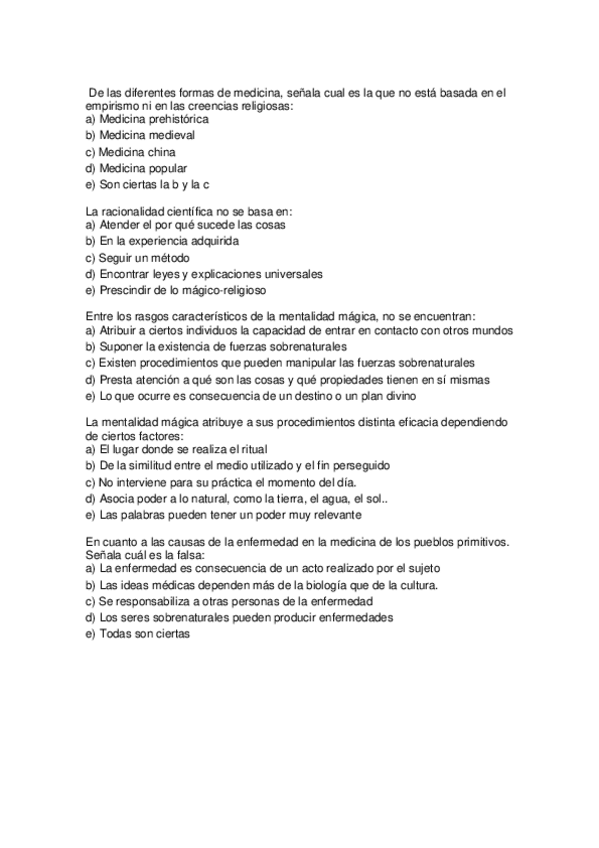 De las diferentes formas de medicina, señala cual es la que no está basada en el empirismo ni en las creencias religiosas:
a) Medicina prehistórica
b) Medicina medieval
c) Medicina china
d) Medicina popular
e) Son ciertas la b y la c

La racionalidad científica no se basa en:
a) Atender el por qué sucede las cosas
b) En la experiencia adquirida
c) Seguir un método
d) Encontrar leyes y explicaciones universales
e) Prescindir de lo mágico-religioso

Entre los rasgos característicos de la mentalidad mágica, no se encuentran:
a) Atribuir a ciertos individuos la capacidad de entrar en contacto con otros mundos
b) Suponer la existencia de fuerzas sobrenaturales
c) Existen procedimientos que pueden manipular las fuerzas sobrenaturales
d) Presta atención a qué son las cosas y qué propiedades tienen en sí mismas
e) Lo que ocurre es consecuencia de un destino o un plan divino

La mentalidad mágica atribuye a sus procedimientos distinta eficacia dependiendo de ciertos factores:
a) El lugar donde se realiza el ritual
b) De la similitud entre el medio utilizado y el fin perseguido
c) No interviene para su práctica el momento del día.
d) Asocia poder a lo natural, como la tierra, el agua, el sol..
e) Las palabras pueden tener un poder muy relevante

En cuanto a las causas de la enfermedad en la medicina de los pueblos primitivos. Señala cuál es la falsa:
a) La enfermedad es consecuencia de un acto realizado por el sujeto
b) Las ideas médicas dependen más de la biología que de la cultura.
c) Se responsabiliza a otras personas de la enfermedad
d) Los seres sobrenaturales pueden producir enfermedades
e) Todas son ciertas